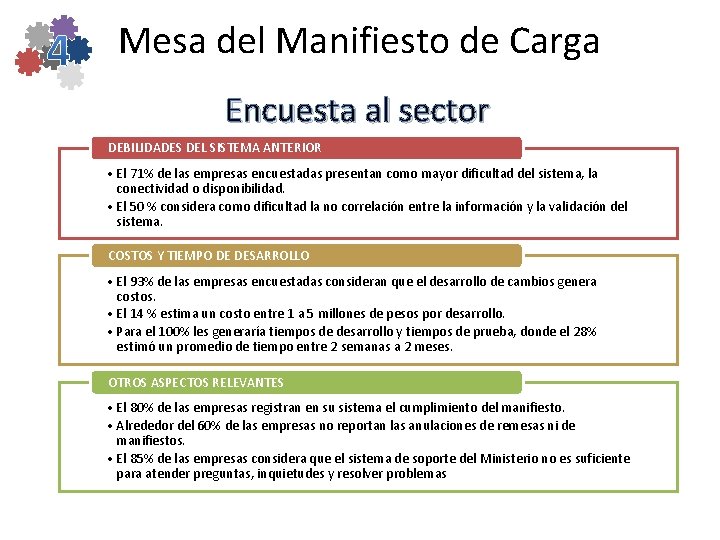 4

Mesa del Manifiesto de Carga

Encuesta al sector

DEBILIDADES DEL SISTEMA ANTERIOR

• El 71% de las empresas encuestadas presentan como mayor dificultad del sistema, la conectividad o disponibilidad.
• El 50 % considera como dificultad la no correlación entre la información y la validación del sistema.

COSTOS Y TIEMPO DE DESARROLLO

• El 93% de las empresas encuestadas consideran que el desarrollo de cambios genera costos.
• El 14 % estima un costo entre 1 a 5 millones de pesos por desarrollo.
• Para el 100% les generaría tiempos de desarrollo y tiempos de prueba, donde el 28% estimó un promedio de tiempo entre 2 semanas a 2 meses.

OTROS ASPECTOS RELEVANTES

• El 80% de las empresas registran en su sistema el cumplimiento del manifiesto.
• Alrededor del 60% de las empresas no reportan las anulaciones de remesas ni de manifiestos.
• El 85% de las empresas considera que el sistema de soporte del Ministerio no es suficiente para atender preguntas, inquietudes y resolver problemas